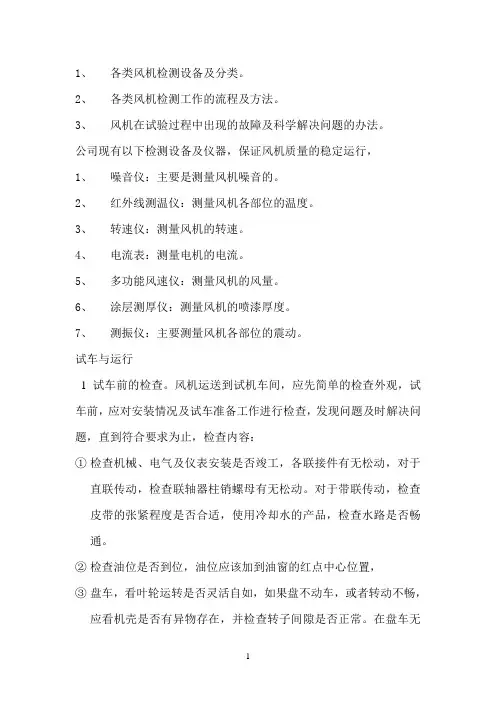 1、　各类风机检测设备及分类。

2、　各类风机检测工作的流程及方法。

3、　风机在试验过程中出现的故障及科学解决问题的办法。

公司现有以下检测设备及仪器，保证风机质量的稳定运行，

1、　噪音仪：主要是测量风机噪音的。

2、　红外线测温仪：测量风机各部位的温度。

3、　转速仪：测量风机的转速。

4、　电流表：测量电机的电流。

5、　多功能风速仪：测量风机的风量。

6、　涂层测厚仪：测量风机的喷漆厚度。

7、　测振仪：主要测量风机各部位的震动。

试车与运行

1 试车前的检查。风机运送到试机车间，应先简单的检查外观，试车前，应对安装情况及试车准备工作进行检查，发现问题及时解决问题，直到符合要求为止，检查内容：

① 检查机械、电气及仪表安装是否竣工，各联接件有无松动，对于直联传动，检查联轴器柱销螺母有无松动。对于带联传动，检查皮带的张紧程度是否合适，使用冷却水的产品，检查水路是否畅通。

② 检查油位是否到位，油位应该加到油窗的红点中心位置，

③ 盘车，看叶轮运转是否灵活自如，如果盘不动车，或者转动不畅，应看机壳是否有异物存在，并检查转子间隙是否正常。在盘车无

1